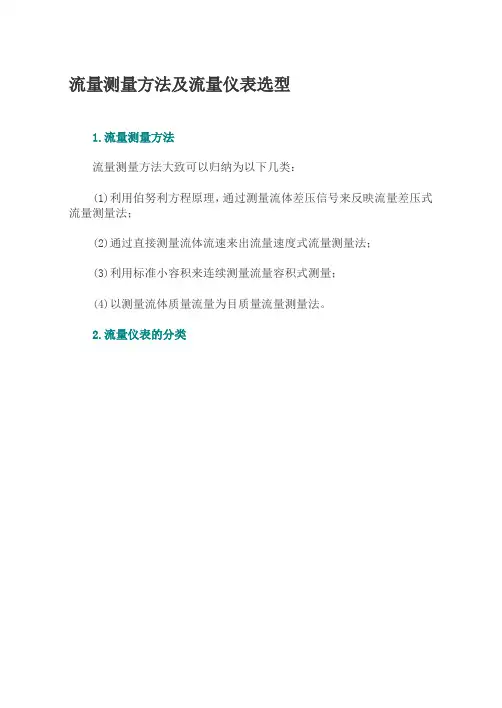 流量测量方法及流量仪表选型

1.流量测量方法

流量测量方法大致可以归纳为以下几类：

(1)利用伯努利方程原理，通过测量流体差压信号来反映流量差压式流量测量法；

(2)通过直接测量流体流速来出流量速度式流量测量法；

(3)利用标准小容积来连续测量流量容积式测量；

(4)以测量流体质量流量为目质量流量测量法。

2.流量仪表的分类